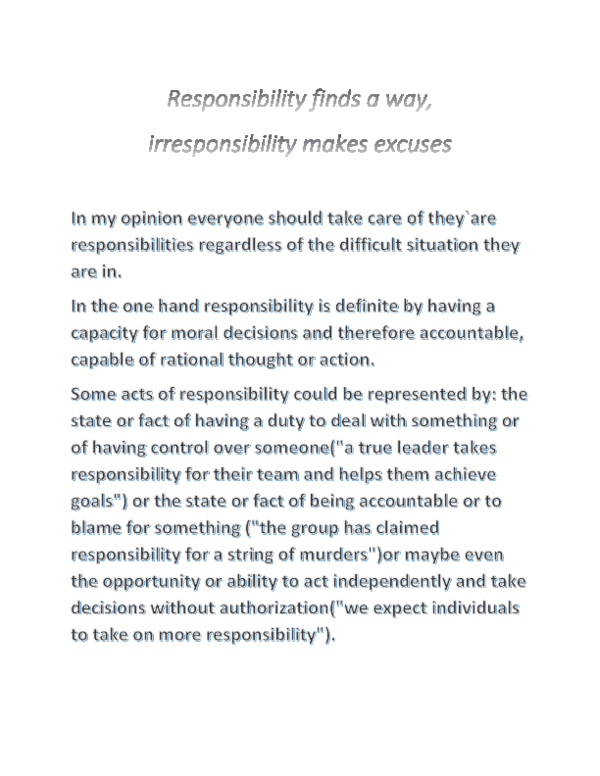 Responsibility finds a way,

irresponsibility makes excuses

In my opinion everyone should take care of they`are responsibilities regardless of the difficult situation they are in.

In the one hand responsibility is definite by having a capacity for moral decisions and therefore accountable, capable of rational thought or action.

Some acts of responsibility could be represented by: the state or fact of having a duty to deal with something or of having control over someone("a true leader takes responsibility for their team and helps them achieve goals") or the state or fact of being accountable or to blame for something ("the group has claimed responsibility for a string of murders")or maybe even the opportunity or ability to act independently and take decisions without authorization("we expect individuals to take on more responsibility").